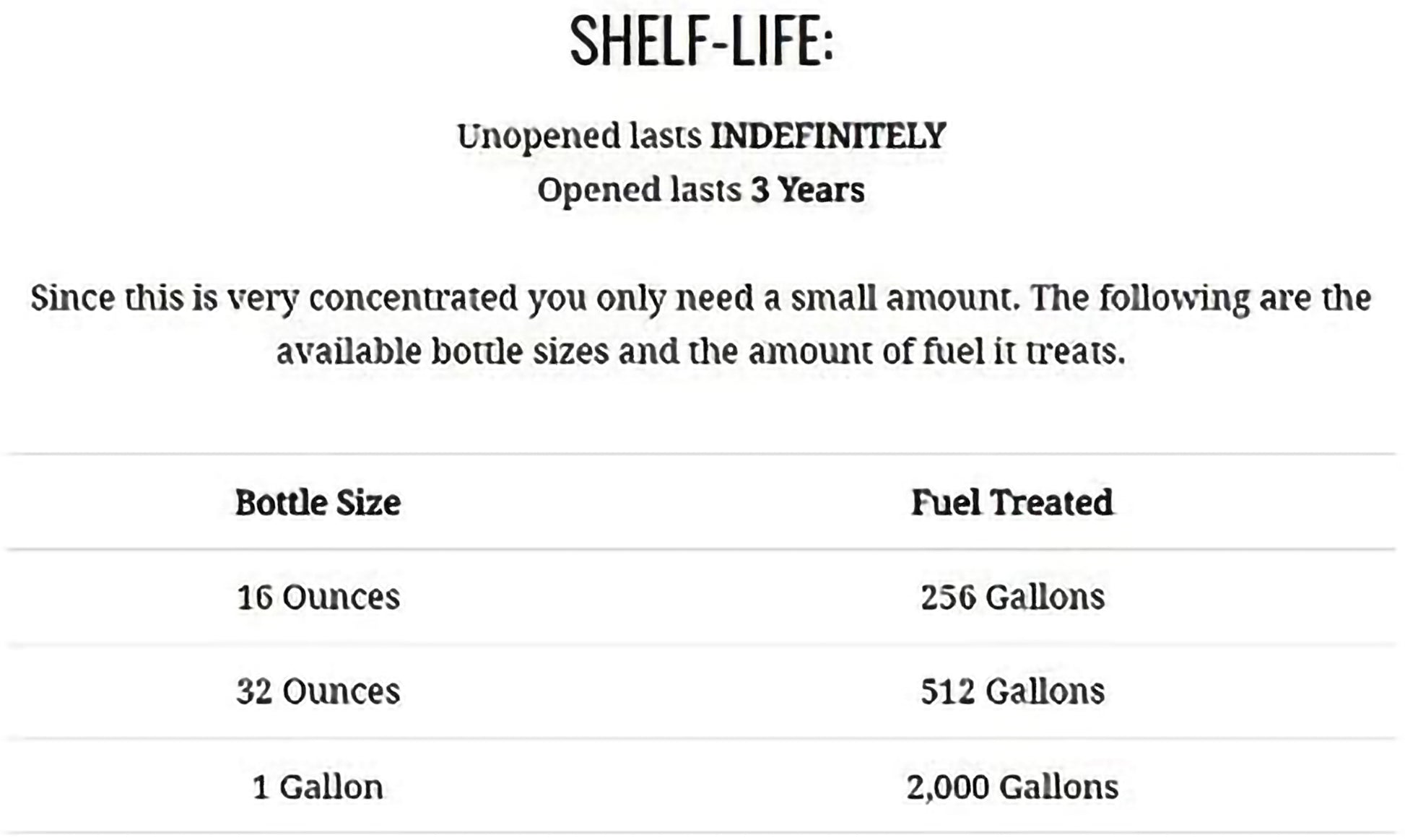 SHELF-LIFE:

Unopened lasts INDEFINITELY
Opened lasts 3 Years

Since this is very concentrated you only need a small amount. The following are the available bottle sizes and the amount of fuel it treats.

| Bottle Size | Fuel Treated |
|---|---|
| 16 Ounces | 256 Gallons |
| 32 Ounces | 512 Gallons |
| 1 Gallon | 2,000 Gallons |